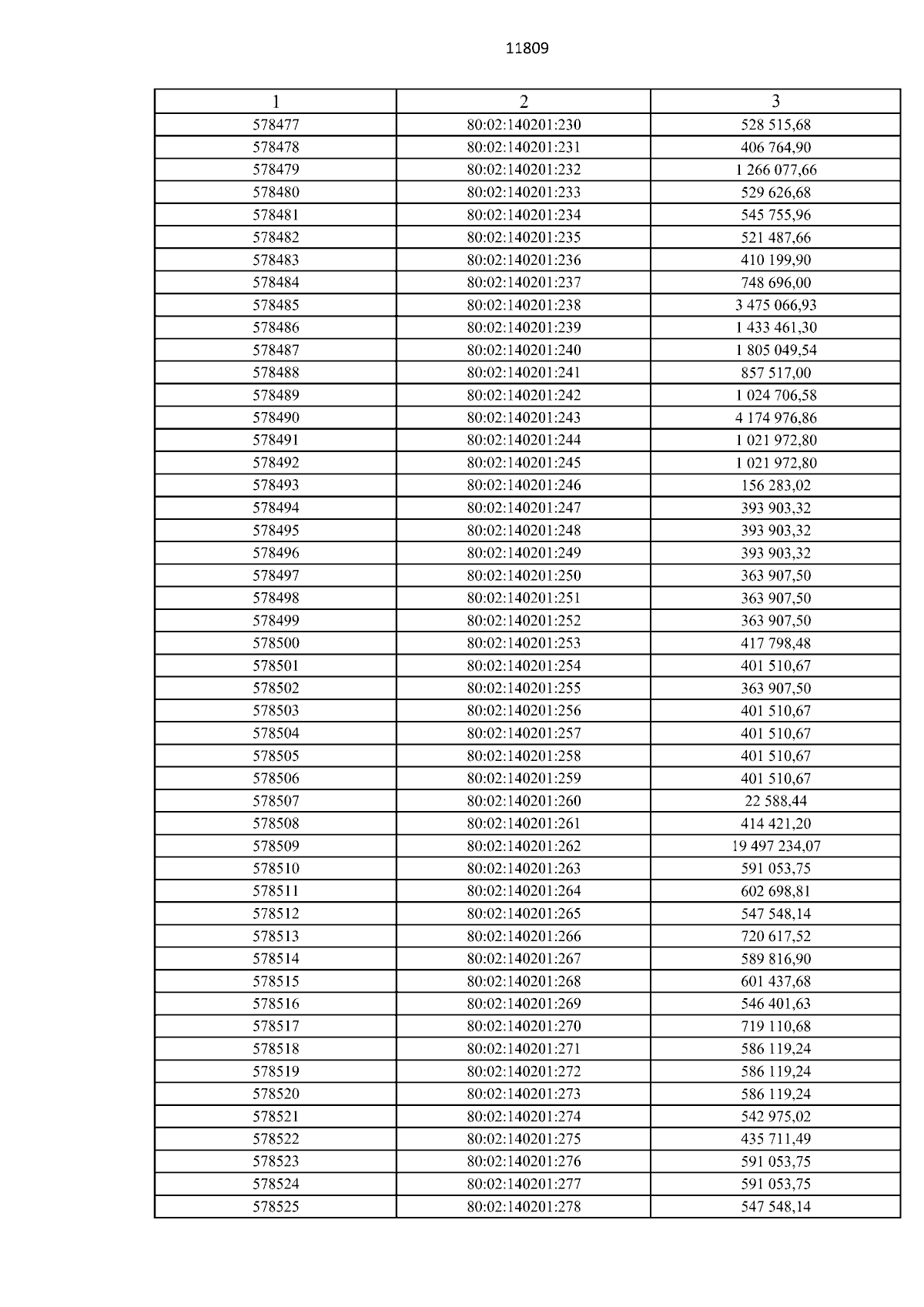 11809

| 1 | 2 | 3 |
|---|---|---|
| 578477 | 80:02:140201:230 | 528 515,68 |
| 578478 | 80:02:140201:231 | 406 764,90 |
| 578479 | 80:02:140201:232 | 1 266 077,66 |
| 578480 | 80:02:140201:233 | 529 626,68 |
| 578481 | 80:02:140201:234 | 545 755,96 |
| 578482 | 80:02:140201:235 | 521 487,66 |
| 578483 | 80:02:140201:236 | 410 199,90 |
| 578484 | 80:02:140201:237 | 748 696,00 |
| 578485 | 80:02:140201:238 | 3 475 066,93 |
| 578486 | 80:02:140201:239 | 1 433 461,30 |
| 578487 | 80:02:140201:240 | 1 805 049,54 |
| 578488 | 80:02:140201:241 | 857 517,00 |
| 578489 | 80:02:140201:242 | 1 024 706,58 |
| 578490 | 80:02:140201:243 | 4 174 976,86 |
| 578491 | 80:02:140201:244 | 1 021 972,80 |
| 578492 | 80:02:140201:245 | 1 021 972,80 |
| 578493 | 80:02:140201:246 | 156 283,02 |
| 578494 | 80:02:140201:247 | 393 903,32 |
| 578495 | 80:02:140201:248 | 393 903,32 |
| 578496 | 80:02:140201:249 | 393 903,32 |
| 578497 | 80:02:140201:250 | 363 907,50 |
| 578498 | 80:02:140201:251 | 363 907,50 |
| 578499 | 80:02:140201:252 | 363 907,50 |
| 578500 | 80:02:140201:253 | 417 798,48 |
| 578501 | 80:02:140201:254 | 401 510,67 |
| 578502 | 80:02:140201:255 | 363 907,50 |
| 578503 | 80:02:140201:256 | 401 510,67 |
| 578504 | 80:02:140201:257 | 401 510,67 |
| 578505 | 80:02:140201:258 | 401 510,67 |
| 578506 | 80:02:140201:259 | 401 510,67 |
| 578507 | 80:02:140201:260 | 22 588,44 |
| 578508 | 80:02:140201:261 | 414 421,20 |
| 578509 | 80:02:140201:262 | 19 497 234,07 |
| 578510 | 80:02:140201:263 | 591 053,75 |
| 578511 | 80:02:140201:264 | 602 698,81 |
| 578512 | 80:02:140201:265 | 547 548,14 |
| 578513 | 80:02:140201:266 | 720 617,52 |
| 578514 | 80:02:140201:267 | 589 816,90 |
| 578515 | 80:02:140201:268 | 601 437,68 |
| 578516 | 80:02:140201:269 | 546 401,63 |
| 578517 | 80:02:140201:270 | 719 110,68 |
| 578518 | 80:02:140201:271 | 586 119,24 |
| 578519 | 80:02:140201:272 | 586 119,24 |
| 578520 | 80:02:140201:273 | 586 119,24 |
| 578521 | 80:02:140201:274 | 542 975,02 |
| 578522 | 80:02:140201:275 | 435 711,49 |
| 578523 | 80:02:140201:276 | 591 053,75 |
| 578524 | 80:02:140201:277 | 591 053,75 |
| 578525 | 80:02:140201:278 | 547 548,14 |